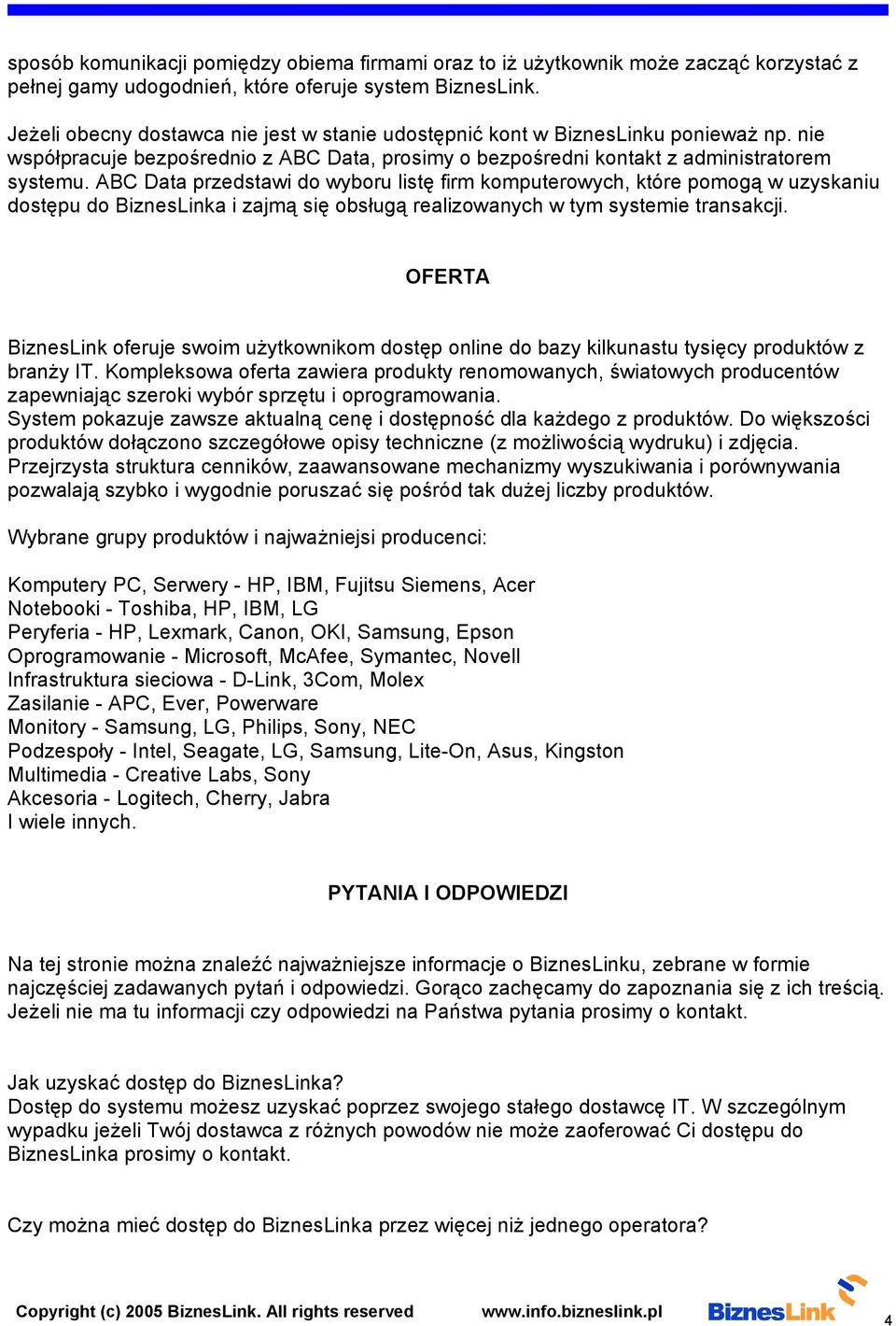 sposób komunikacji pomiędzy obiema firmami oraz to iż użytkownik może zacząć korzystać z pełnej gamy udogodnień, które oferuje system BiznesLink.

Jeżeli obecny dostawca nie jest w stanie udostępnić kont w BiznesLinku ponieważ np. nie współpracuje bezpośrednio z ABC Data, prosimy o bezpośredni kontakt z administratorem systemu. ABC Data przedstawi do wyboru listę firm komputerowych, które pomogą w uzyskaniu dostępu do BiznesLinka i zajmą się obsługą realizowanych w tym systemie transakcji.

OFERTA

BiznesLink oferuje swoim użytkownikom dostęp online do bazy kilkunastu tysięcy produktów z branży IT. Kompleksowa oferta zawiera produkty renomowanych, światowych producentów zapewniając szeroki wybór sprzętu i oprogramowania.
System pokazuje zawsze aktualną cenę i dostępność dla każdego z produktów. Do większości produktów dołączono szczegółowe opisy techniczne (z możliwością wydruku) i zdjęcia. Przejrzysta struktura cenników, zaawansowane mechanizmy wyszukiwania i porównywania pozwalają szybko i wygodnie poruszać się pośród tak dużej liczby produktów.

Wybrane grupy produktów i najważniejsi producenci:

Komputery PC, Serwery - HP, IBM, Fujitsu Siemens, Acer
Notebooki - Toshiba, HP, IBM, LG
Peryferia - HP, Lexmark, Canon, OKI, Samsung, Epson
Oprogramowanie - Microsoft, McAfee, Symantec, Novell
Infrastruktura sieciowa - D-Link, 3Com, Molex
Zasilanie - APC, Ever, Powerware
Monitory - Samsung, LG, Philips, Sony, NEC
Podzespoły - Intel, Seagate, LG, Samsung, Lite-On, Asus, Kingston
Multimedia - Creative Labs, Sony
Akcesoria - Logitech, Cherry, Jabra
I wiele innych.

PYTANIA I ODPOWIEDZI

Na tej stronie można znaleźć najważniejsze informacje o BiznesLinku, zebrane w formie najczęściej zadawanych pytań i odpowiedzi. Gorąco zachęcamy do zapoznania się z ich treścią. Jeżeli nie ma tu informacji czy odpowiedzi na Państwa pytania prosimy o kontakt.

Jak uzyskać dostęp do BiznesLinka?
Dostęp do systemu możesz uzyskać poprzez swojego stałego dostawcę IT. W szczególnym wypadku jeżeli Twój dostawca z różnych powodów nie może zaoferować Ci dostępu do BiznesLinka prosimy o kontakt.

Czy można mieć dostęp do BiznesLinka przez więcej niż jednego operatora?

Copyright (c) 2005 BiznesLink. All rights reserved www.info.bizneslink.pl BiznesLink 4